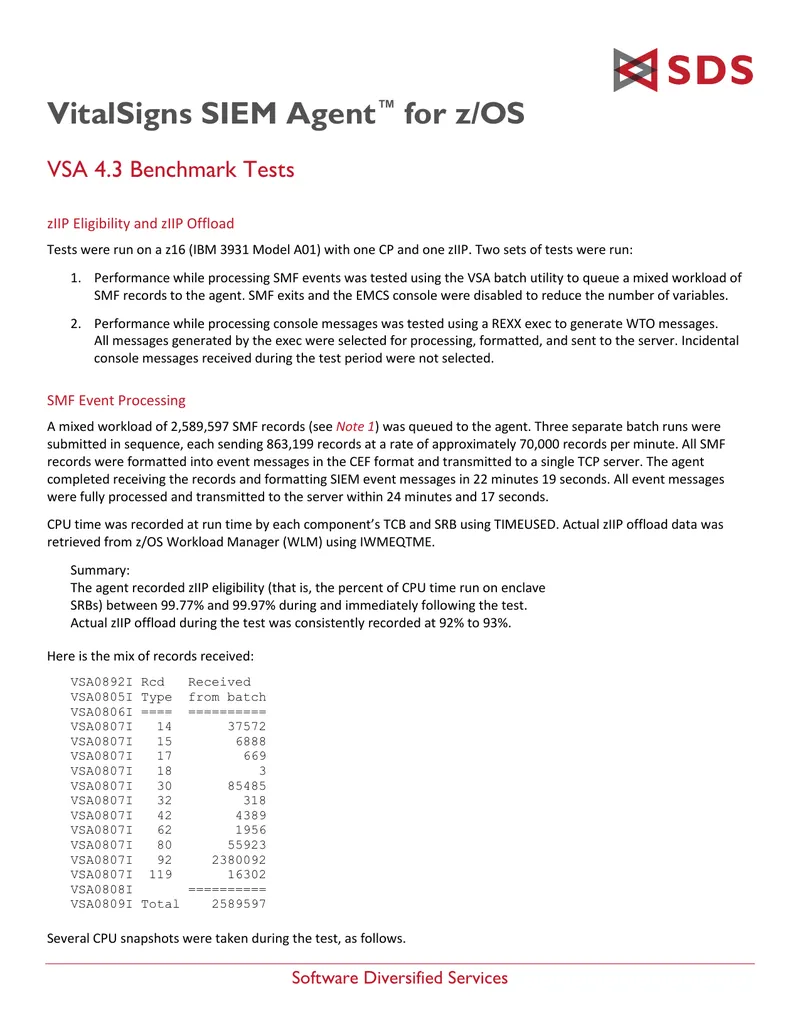 SDS

VitalSigns SIEM Agent™ for z/OS

VSA 4.3 Benchmark Tests

zIIP Eligibility and zIIP Offload

Tests were run on a z16 (IBM 3931 Model A01) with one CP and one zIIP. Two sets of tests were run:

1. Performance while processing SMF events was tested using the VSA batch utility to queue a mixed workload of SMF records to the agent. SMF exits and the EMCS console were disabled to reduce the number of variables.

2. Performance while processing console messages was tested using a REXX exec to generate WTO messages. All messages generated by the exec were selected for processing, formatted, and sent to the server. Incidental console messages received during the test period were not selected.

SMF Event Processing

A mixed workload of 2,589,597 SMF records (see Note 1) was queued to the agent. Three separate batch runs were submitted in sequence, each sending 863,199 records at a rate of approximately 70,000 records per minute. All SMF records were formatted into event messages in the CEF format and transmitted to a single TCP server. The agent completed receiving the records and formatting SIEM event messages in 22 minutes 19 seconds. All event messages were fully processed and transmitted to the server within 24 minutes and 17 seconds.

CPU time was recorded at run time by each component's TCB and SRB using TIMEUSED. Actual zIIP offload data was retrieved from z/OS Workload Manager (WLM) using IWMEQTME.

Summary:
The agent recorded zIIP eligibility (that is, the percent of CPU time run on enclave SRBs) between 99.77% and 99.97% during and immediately following the test.
Actual zIIP offload during the test was consistently recorded at 92% to 93%.

Here is the mix of records received:

VSA0892I Rcd   Received
VSA0805I Type  from batch
VSA0806I ====  ==========
VSA0807I   14       37572
VSA0807I   15        6888
VSA0807I   17         669
VSA0807I   18           3
VSA0807I   30       85485
VSA0807I   32         318
VSA0807I   42        4389
VSA0807I   62        1956
VSA0807I   80       55923
VSA0807I   92     2380092
VSA0807I  119       16302
VSA0808I        ==========
VSA0809I Total    2589597

Several CPU snapshots were taken during the test, as follows.

Software Diversified Services